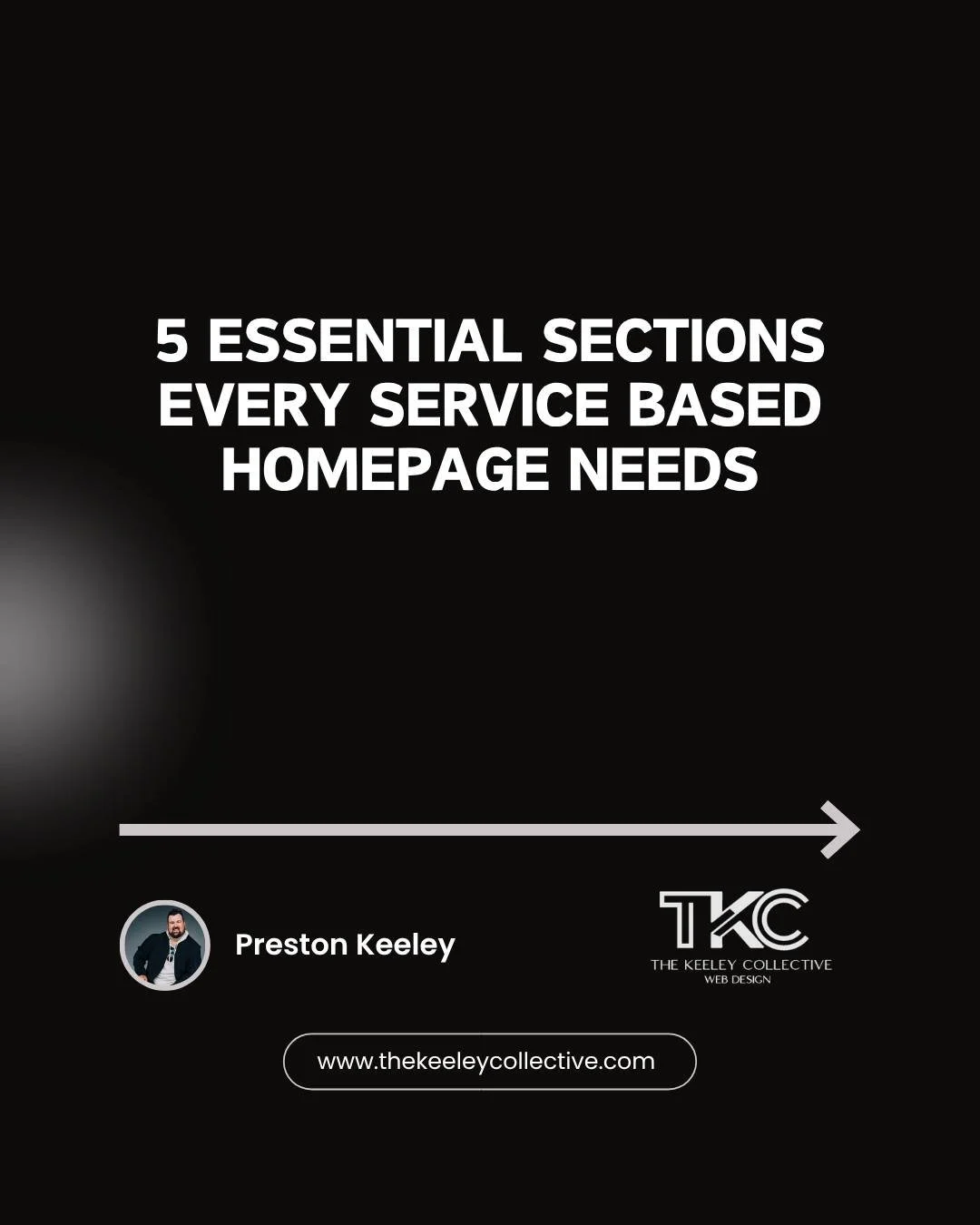 5 ESSENTIAL SECTIONS EVERY SERVICE BASED HOMEPAGE NEEDS

Preston Keeley

TKC
THE KEELEY COLLECTIVE
WEB DESIGN

www.thekeeleycollective.com